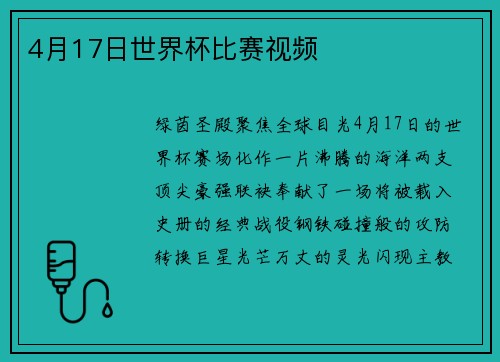 4月17日世界杯比赛视频

绿茵圣殿聚焦全球目光4月17日的世界杯赛场化作一片沸腾的海洋两支顶尖豪强联袂奉献了一场将被载入史册的经典战役钢铁碰撞般的攻防转换巨星光芒万丈的灵光闪现主教